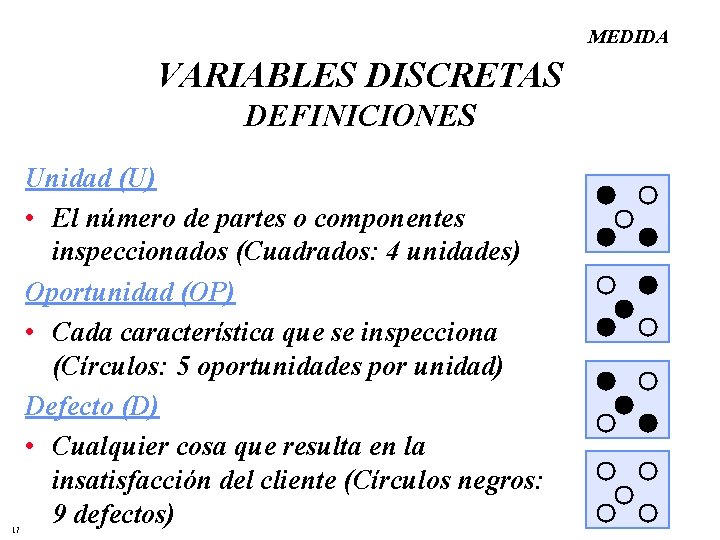 MEDIDA

VARIABLES DISCRETAS
DEFINICIONES

Unidad (U)

• El número de partes o componentes inspeccionados (Cuadrados: 4 unidades)

Oportunidad (OP)

• Cada característica que se inspecciona (Círculos: 5 oportunidades por unidad)

Defecto (D)

• Cualquier cosa que resulta en la insatisfacción del cliente (Círculos negros: 9 defectos)

17